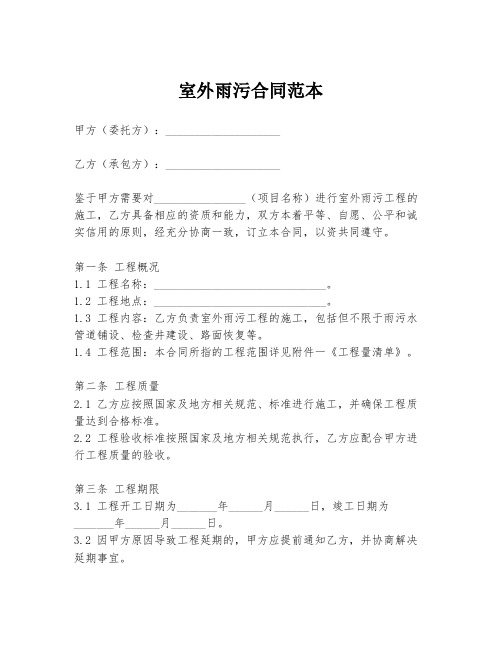 室外雨污合同范本

甲方（委托方）：____________________

乙方（承包方）：____________________

鉴于甲方需要对________________（项目名称）进行室外雨污工程的施工，乙方具备相应的资质和能力，双方本着平等、自愿、公平和诚实信用的原则，经充分协商一致，订立本合同，以资共同遵守。

第一条 工程概况
1.1 工程名称：______________________________。
1.2 工程地点：______________________________。
1.3 工程内容：乙方负责室外雨污工程的施工，包括但不限于雨污水管道铺设、检查井建设、路面恢复等。
1.4 工程范围：本合同所指的工程范围详见附件一《工程量清单》。

第二条 工程质量
2.1 乙方应按照国家及地方相关规范、标准进行施工，并确保工程质量达到合格标准。
2.2 工程验收标准按照国家及地方相关规范执行，乙方应配合甲方进行工程质量的验收。

第三条 工程期限
3.1 工程开工日期为_______年______月______日，竣工日期为_______年______月______日。
3.2 因甲方原因导致工程延期的，甲方应提前通知乙方，并协商解决延期事宜。